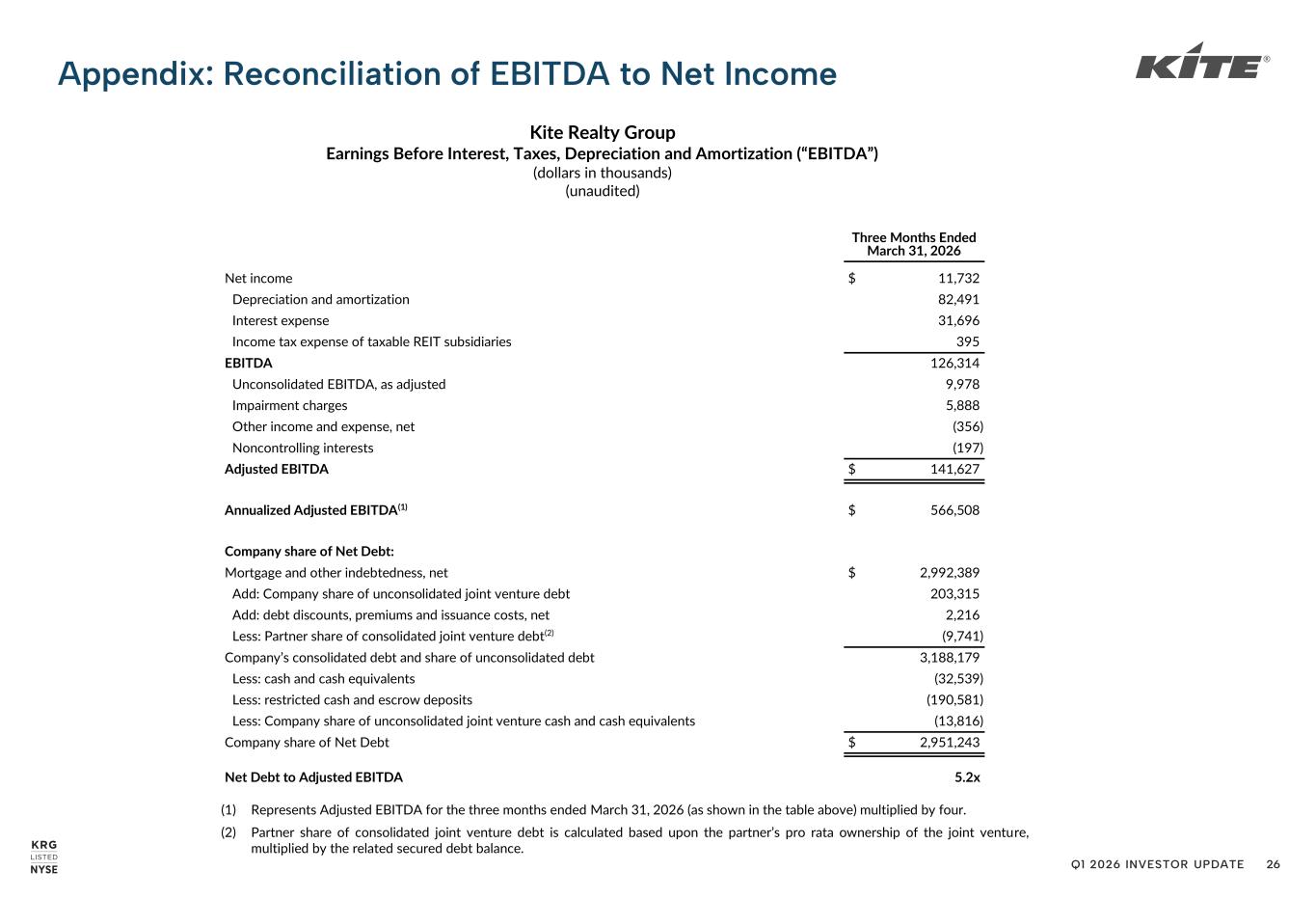 Appendix: Reconciliation of EBITDA to Net Income

KITE®

Kite Realty Group
Earnings Before Interest, Taxes, Depreciation and Amortization ("EBITDA")
(dollars in thousands)
(unaudited)

| | Three Months Ended March 31, 2026 |
|---|---|
| Net income | $ 11,732 |
| Depreciation and amortization | 82,491 |
| Interest expense | 31,696 |
| Income tax expense of taxable REIT subsidiaries | 395 |
| EBITDA | 126,314 |
| Unconsolidated EBITDA, as adjusted | 9,978 |
| Impairment charges | 5,888 |
| Other income and expense, net | (356) |
| Noncontrolling interests | (197) |
| Adjusted EBITDA | $ 141,627 |
| Annualized Adjusted EBITDA$^{(1)}$ | $ 566,508 |
| Company share of Net Debt: | |
| Mortgage and other indebtedness, net | $ 2,992,389 |
| Add: Company share of unconsolidated joint venture debt | 203,315 |
| Add: debt discounts, premiums and issuance costs, net | 2,216 |
| Less: Partner share of consolidated joint venture debt$^{(2)}$ | (9,741) |
| Company's consolidated debt and share of unconsolidated debt | 3,188,179 |
| Less: cash and cash equivalents | (32,539) |
| Less: restricted cash and escrow deposits | (190,581) |
| Less: Company share of unconsolidated joint venture cash and cash equivalents | (13,816) |
| Company share of Net Debt | $ 2,951,243 |
| Net Debt to Adjusted EBITDA | 5.2x |

(1) Represents Adjusted EBITDA for the three months ended March 31, 2026 (as shown in the table above) multiplied by four.
(2) Partner share of consolidated joint venture debt is calculated based upon the partner's pro rata ownership of the joint venture, multiplied by the related secured debt balance.

KRG
LISTED
NYSE

Q1 2026 INVESTOR UPDATE 26